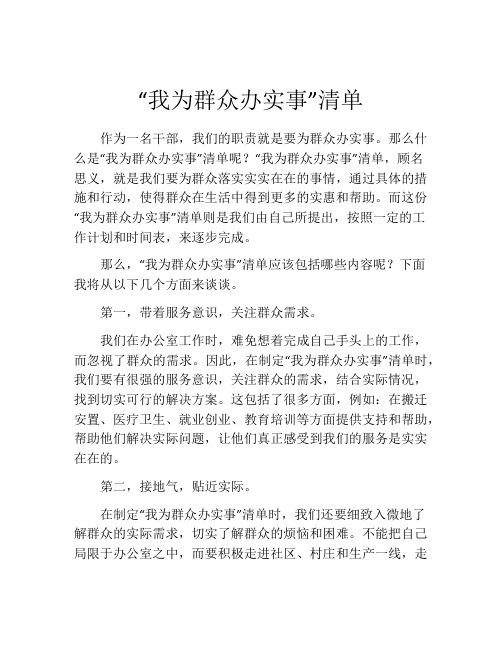 “我为群众办实事”清单

作为一名干部，我们的职责就是要为群众办实事。那么什么是“我为群众办实事”清单呢？“我为群众办实事”清单，顾名思义，就是我们要为群众落实实实在在的事情，通过具体的措施和行动，使得群众在生活中得到更多的实惠和帮助。而这份“我为群众办实事”清单则是我们由自己所提出，按照一定的工作计划和时间表，来逐步完成。

那么，“我为群众办实事”清单应该包括哪些内容呢？下面我将从以下几个方面来谈谈。

第一，带着服务意识，关注群众需求。

我们在办公室工作时，难免想着完成自己手头上的工作，而忽视了群众的需求。因此，在制定“我为群众办实事”清单时，我们要有很强的服务意识，关注群众的需求，结合实际情况，找到切实可行的解决方案。这包括了很多方面，例如：在搬迁安置、医疗卫生、就业创业、教育培训等方面提供支持和帮助，帮助他们解决实际问题，让他们真正感受到我们的服务是实实在在的。

第二，接地气，贴近实际。

在制定“我为群众办实事”清单时，我们还要细致入微地了解群众的实际需求，切实了解群众的烦恼和困难。不能把自己局限于办公室之中，而要积极走进社区、村庄和生产一线，走